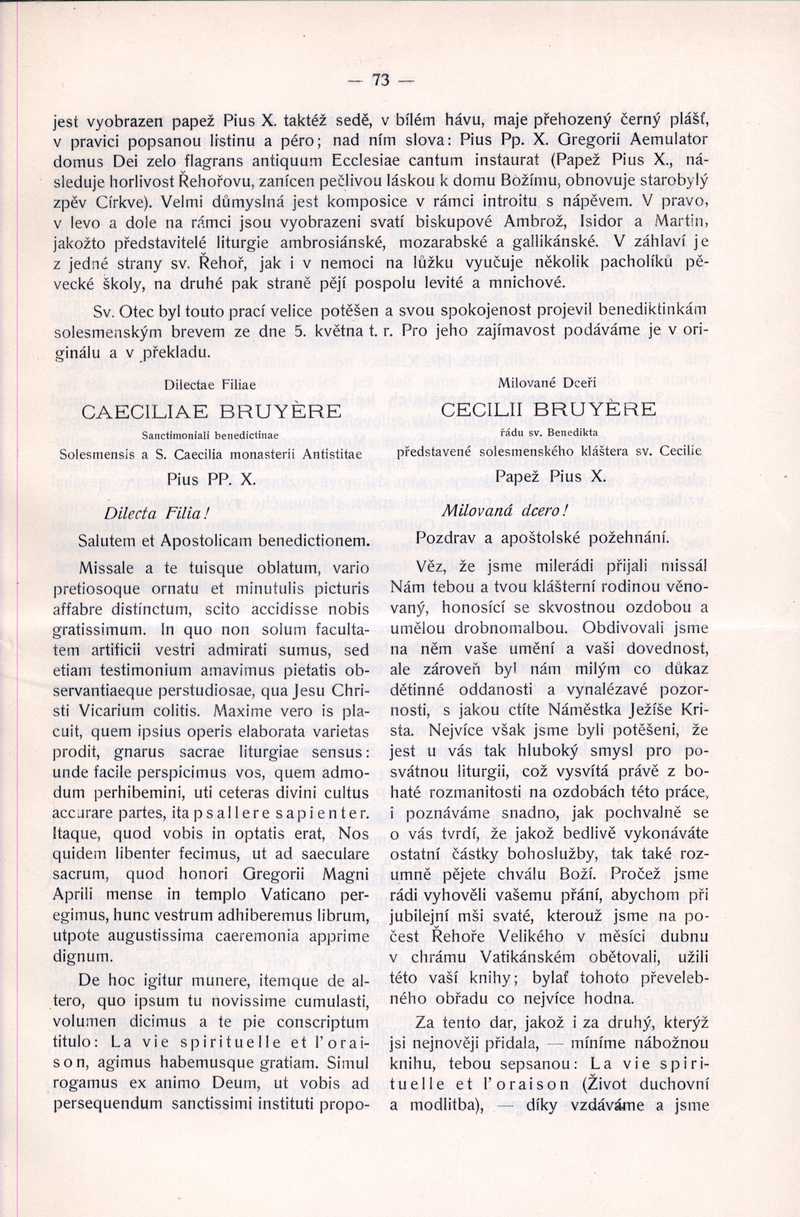 — 73 —

jest vyobrazen papež Pius X. taktéž sedě, v bílém hávu, maje přehozený černý plášť, v pravici popsanou listinu a péro; nad ním slova: Pius Pp. X. Gregorii Aemulator domus Dei zelo flagrans antiquum Ecclesiae cantum instaurat (Papež Pius X., následuje horlivost Řehořovu, zanícen pečlivou láskou k domu Božímu, obnovuje starobylý zpěv Církve). Velmi důmyslná jest komposice v rámci introitu s nápěvem. V pravo, v levo a dole na rámci jsou vyobrazeni svatí biskupové Ambrož, Isidor a Martin, jakožto představitelé liturgie ambrosiánské, mozarabské a gallikánské. V záhlaví je z jedné strany sv. Řehoř, jak i v nemoci na lůžku vyučuje několik pacholíků pěvecké školy, na druhé pak straně pějí pospolu levité a mnichové.

Sv. Otec byl touto prací velice potěšen a svou spokojenost projevil benediktinkám solesmenským brevem ze dne 5. května t. r. Pro jeho zajímavost podáváme je v originálu a v překladu.

Dilectae Filiae
CAECILIAE BRUYÈRE
Sanctimoniali benedictinae
Solesmensis a S. Caecilia monasterii Antistitae
Pius PP. X.

Dilecta Filia!

Salutem et Apostolicam benedictionem.

Missale a te tuisque oblatum, vario pretiosoque ornatu et minutulis picturis affabre distinctum, scito accidisse nobis gratissimum. In quo non solum facultatem artificii vestri admirati sumus, sed etiam testimonium amavimus pietatis observantiaeque perstudiosae, qua Jesu Christi Vicarium colitis. Maxime vero is placuit, quem ipsius operis elaborata varietas prodit, gnarus sacrae liturgiae sensus: unde facile perspicimus vos, quem admodum perhibemini, uti ceteras divini cultus accurare partes, ita psallere sapienter. Itaque, quod vobis in optatis erat, Nos quidem libenter fecimus, ut ad saeculare sacrum, quod honori Gregorii Magni Aprili mense in templo Vaticano peregimus, hunc vestrum adhiberemus librum, utpote augustissima caeremonia apprime dignum.

De hoc igitur munere, itemque de altero, quo ipsum tu novissime cumulasti, volumen dicimus a te pie conscriptum titulo: La vie spirituelle et l'oraison, agimus habemusque gratiam. Simul rogamus ex animo Deum, ut vobis ad persequendum sanctissimi instituti propo-

Milované Dceři
CECILII BRUYÈRE
řádu sv. Benedikta
představené solesmenského kláštera sv. Cecilie
Papež Pius X.

Milovaná dcero!

Pozdrav a apoštolské požehnání.

Věz, že jsme milerádi přijali missál Nám tebou a tvou klášterní rodinou věnovaný, honosící se skvostnou ozdobou a umělou drobnomalbou. Obdivovali jsme na něm vaše umění a vaši dovednost, ale zároveň byl nám milým co důkaz dětinné oddanosti a vynalézavé pozornosti, s jakou ctíte Náměstka Ježíše Krista. Nejvíce však jsme byli potěšeni, že jest u vás tak hluboký smysl pro posvátnou liturgii, což vysvítá právě z bohaté rozmanitosti na ozdobách této práce, i poznáváme snadno, jak pochvalně se o vás tvrdí, že jakož bedlivě vykonáváte ostatní částky bohoslužby, tak také rozumně pějete chválu Boží. Pročež jsme rádi vyhověli vašemu přání, abychom při jubilejní mši svaté, kterouž jsme na počest Řehoře Velikého v měsíci dubnu v chrámu Vatikánském obětovali, užili této vaší knihy; bylať tohoto převelebného obřadu co nejvíce hodna.

Za tento dar, jakož i za druhý, kterýž jsi nejnověji přidala, — míníme nábožnou knihu, tebou sepsanou: La vie spirituelle et l'oraison (Život duchovní a modlitba), — díky vzdáváme a jsme